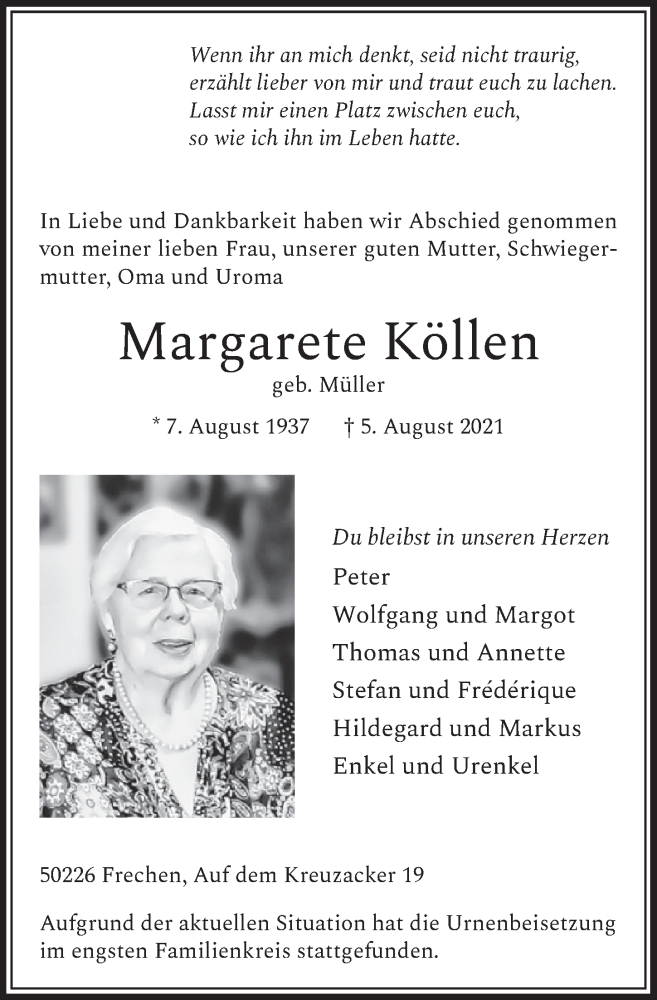 Wenn ihr an mich denkt, seid nicht traurig,
erzählt lieber von mir und traut euch zu lachen.
Lasst mir einen Platz zwischen euch,
so wie ich ihn im Leben hatte.

In Liebe und Dankbarkeit haben wir Abschied genommen von meiner lieben Frau, unserer guten Mutter, Schwiegermutter, Oma und Uroma

Margarete Köllen

geb. Müller

* 7. August 1937 † 5. August 2021

Du bleibst in unseren Herzen

Peter
Wolfgang und Margot
Thomas und Annette
Stefan und Frédérique
Hildegard und Markus
Enkel und Urenkel

50226 Frechen, Auf dem Kreuzacker 19

Aufgrund der aktuellen Situation hat die Urnenbeisetzung im engsten Familienkreis stattgefunden.